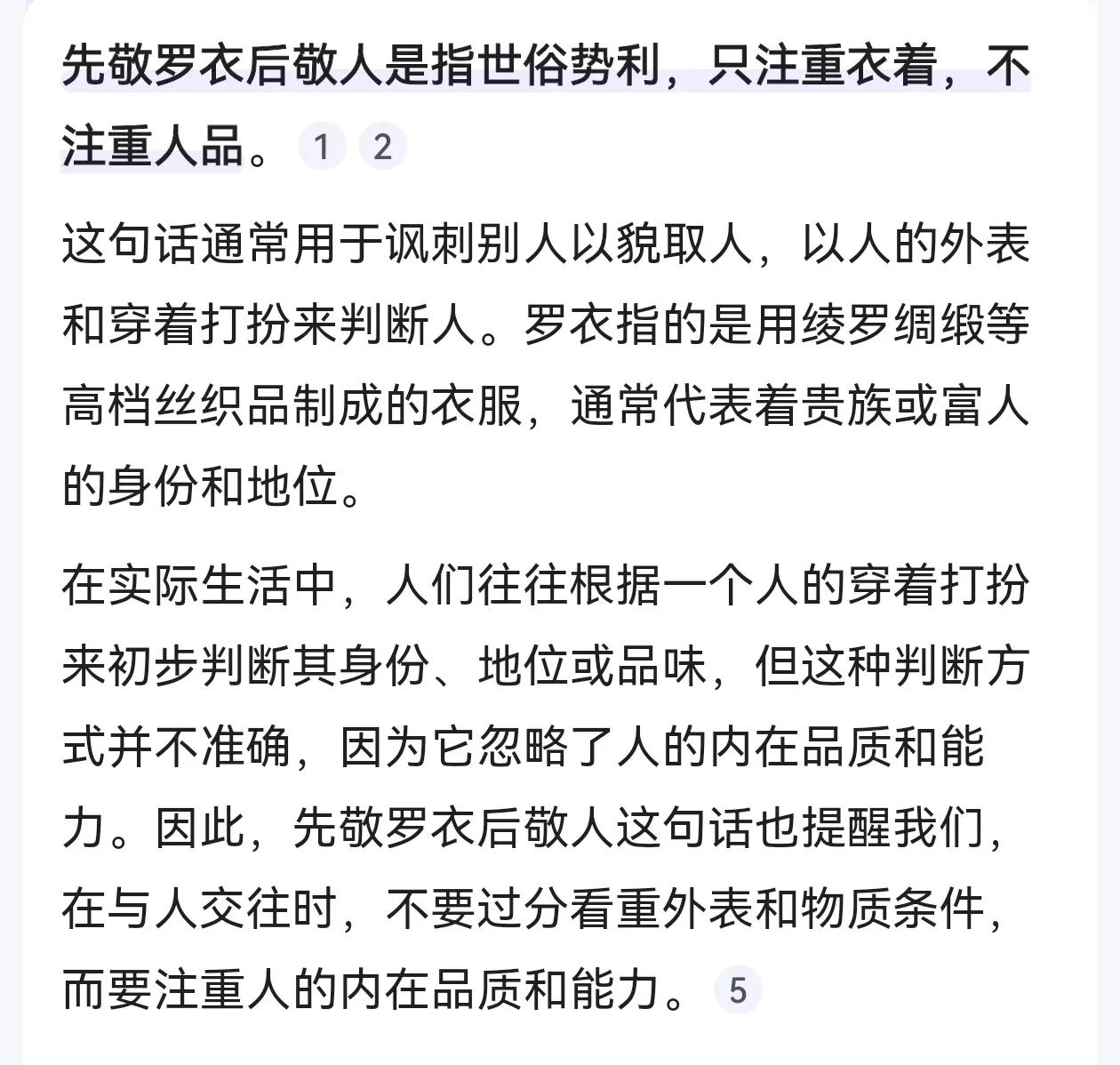 先敬罗衣后敬人是指世俗势利，只注重衣着，不注重人品。 1 2

这句话通常用于讽刺别人以貌取人，以人的外表和穿着打扮来判断人。罗衣指的是用绫罗绸缎等高档丝织品制成的衣服，通常代表着贵族或富人的身份和地位。

在实际生活中，人们往往根据一个人的穿着打扮来初步判断其身份、地位或品味，但这种判断方式并不准确，因为它忽略了人的内在品质和能力。因此，先敬罗衣后敬人这句话也提醒我们，在与人交往时，不要过分看重外表和物质条件，而要注重人的内在品质和能力。 5